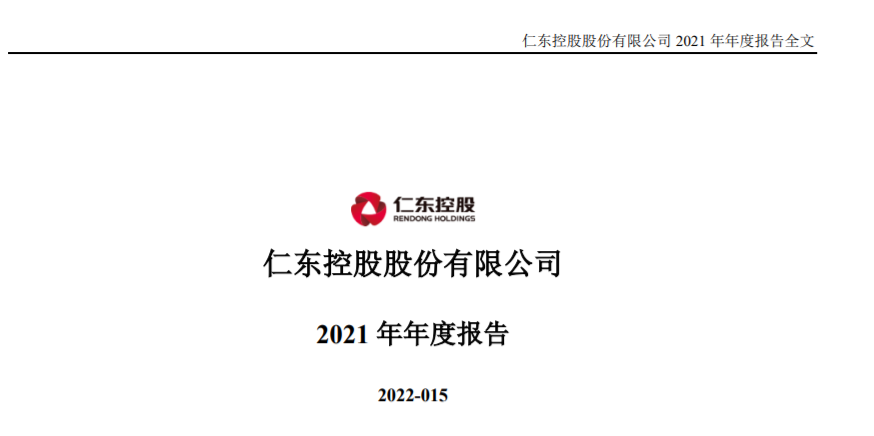 仁东控股股份有限公司 2021 年年度报告全文

仁东控股
RENDONG HOLDINGS

仁东控股股份有限公司

2021 年年度报告

2022-015